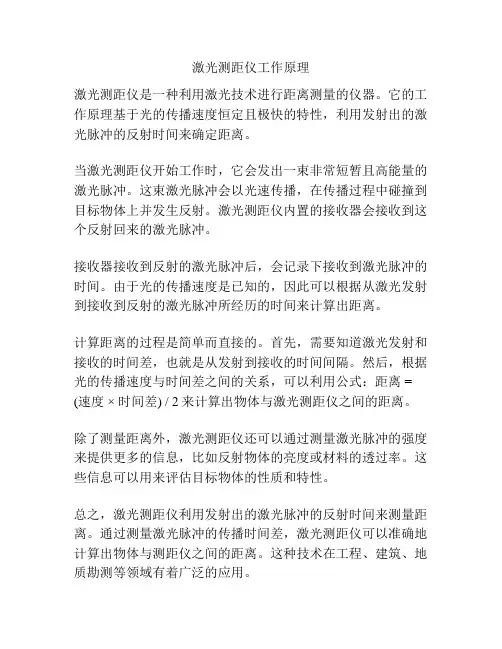 激光测距仪工作原理

激光测距仪是一种利用激光技术进行距离测量的仪器。它的工作原理基于光的传播速度恒定且极快的特性，利用发射出的激光脉冲的反射时间来确定距离。

当激光测距仪开始工作时，它会发出一束非常短暂且高能量的激光脉冲。这束激光脉冲会以光速传播，在传播过程中碰撞到目标物体上并发生反射。激光测距仪内置的接收器会接收到这个反射回来的激光脉冲。

接收器接收到反射的激光脉冲后，会记录下接收到激光脉冲的时间。由于光的传播速度是已知的，因此可以根据从激光发射到接收到反射的激光脉冲所经历的时间来计算出距离。

计算距离的过程是简单而直接的。首先，需要知道激光发射和接收的时间差，也就是从发射到接收的时间间隔。然后，根据光的传播速度与时间差之间的关系，可以利用公式：距离 = (速度 × 时间差) / 2 来计算出物体与激光测距仪之间的距离。

除了测量距离外，激光测距仪还可以通过测量激光脉冲的强度来提供更多的信息，比如反射物体的亮度或材料的透过率。这些信息可以用来评估目标物体的性质和特性。

总之，激光测距仪利用发射出的激光脉冲的反射时间来测量距离。通过测量激光脉冲的传播时间差，激光测距仪可以准确地计算出物体与测距仪之间的距离。这种技术在工程、建筑、地质勘测等领域有着广泛的应用。